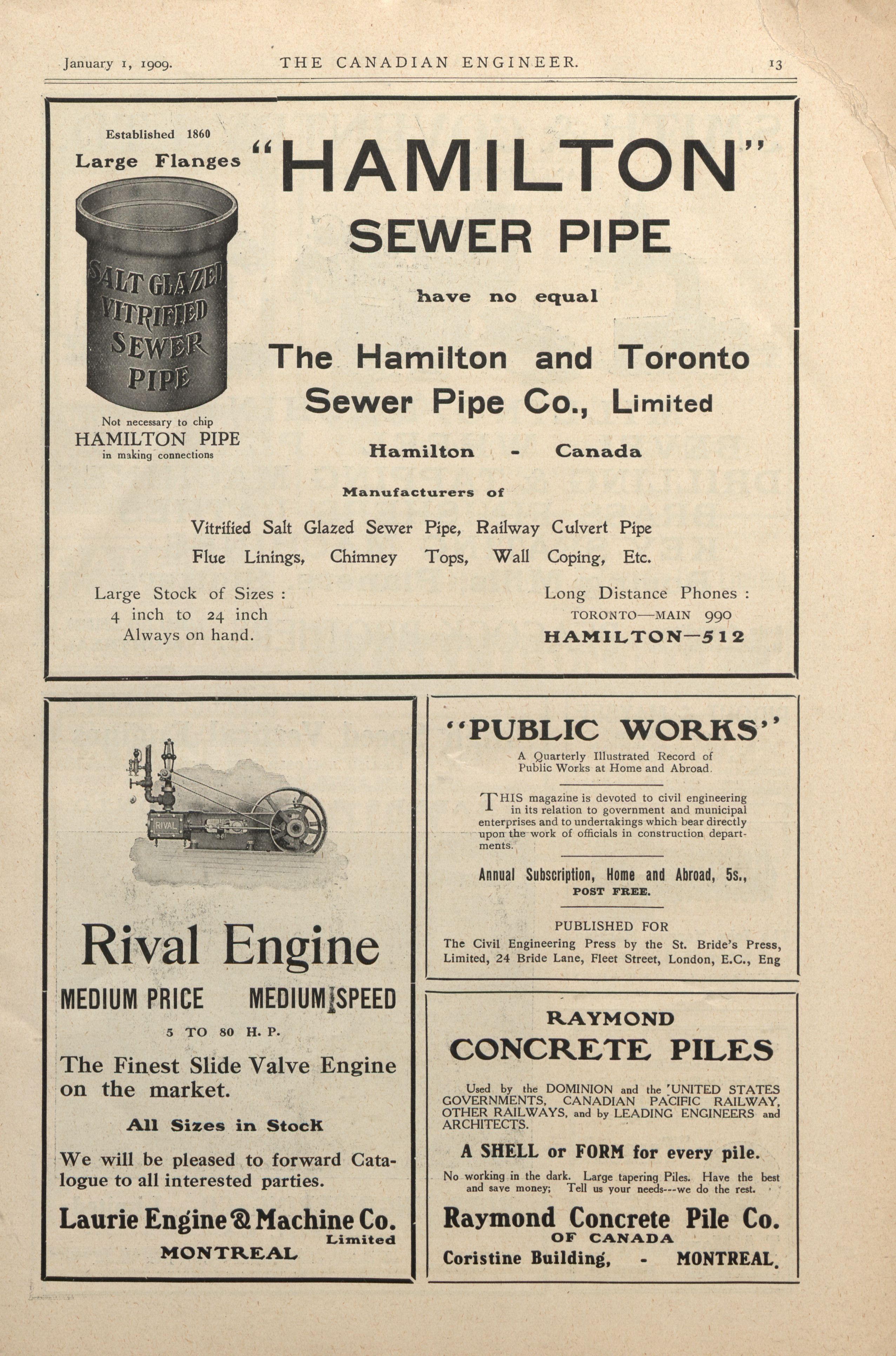 January 1, 1909. THE CANADIAN ENGINEER. 13

Established 1860
Large Flanges

SALT GLAZED VITRIFIED SEWER PIPE

Not necessary to chip
HAMILTON PIPE
in making connections

"HAMILTON"
SEWER PIPE
have no equal

The Hamilton and Toronto Sewer Pipe Co., Limited
Hamilton - Canada

Manufacturers of

Vitrified Salt Glazed Sewer Pipe, Railway Culvert Pipe
Flue Linings, Chimney Tops, Wall Coping, Etc.

Large Stock of Sizes :
4 inch to 24 inch
Always on hand.

Long Distance Phones :
TORONTO—MAIN 990
HAMILTON—512

RIVAL

Rival Engine
MEDIUM PRICE MEDIUM SPEED
5 TO 80 H. P.

The Finest Slide Valve Engine on the market.

All Sizes in Stock

We will be pleased to forward Catalogue to all interested parties.

Laurie Engine & Machine Co.
Limited
MONTREAL

"PUBLIC WORKS"
A Quarterly Illustrated Record of Public Works at Home and Abroad.

THIS magazine is devoted to civil engineering in its relation to government and municipal enterprises and to undertakings which bear directly upon the work of officials in construction departments.

Annual Subscription, Home and Abroad, 5s.,
POST FREE.

PUBLISHED FOR
The Civil Engineering Press by the St. Bride's Press, Limited, 24 Bride Lane, Fleet Street, London, E.C., Eng

RAYMOND
CONCRETE PILES

Used by the DOMINION and the UNITED STATES GOVERNMENTS, CANADIAN PACIFIC RAILWAY, OTHER RAILWAYS, and by LEADING ENGINEERS and ARCHITECTS.

A SHELL or FORM for every pile.

No working in the dark. Large tapering Piles. Have the best and save money; Tell us your needs---we do the rest.

Raymond Concrete Pile Co.
OF CANADA
Coristine Building, - MONTREAL.